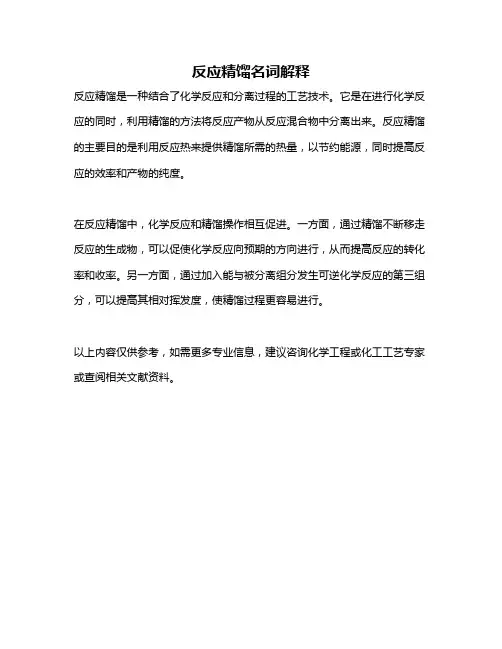 反应精馏名词解释

反应精馏是一种结合了化学反应和分离过程的工艺技术。它是在进行化学反应的同时，利用精馏的方法将反应产物从反应混合物中分离出来。反应精馏的主要目的是利用反应热来提供精馏所需的热量，以节约能源，同时提高反应的效率和产物的纯度。

在反应精馏中，化学反应和精馏操作相互促进。一方面，通过精馏不断移走反应的生成物，可以促使化学反应向预期的方向进行，从而提高反应的转化率和收率。另一方面，通过加入能与被分离组分发生可逆化学反应的第三组分，可以提高其相对挥发度，使精馏过程更容易进行。

以上内容仅供参考，如需更多专业信息，建议咨询化学工程或化工工艺专家或查阅相关文献资料。